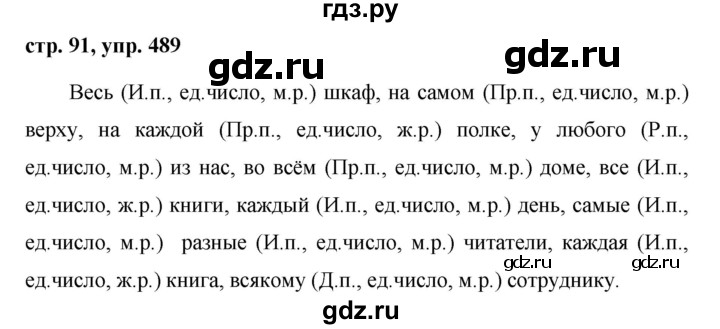 гдз.ру

стр. 91, упр. 489

gdz.ru

gdz.ru

Весь (И.п., ед.число, м.р.) шкаф, на самом (Пр.п., ед.число, м.р.) верху, на каждой (Пр.п., ед.число, ж.р.) полке, у любого (Р.п., ед.число, м.р.) из нас, во всём (Пр.п., ед.число, м.р.) доме, все (И.п., ед.число, ж.р.) книги, каждый (И.п., ед.число, м.р.) день, самые (И.п., ед.число, м.р.) разные (И.п., ед.число, м.р.) читатели, каждая (И.п., ед.число, ж.р.) книга, всякому (Д.п., ед.число, м.р.) сотруднику.

gdz.ru

gdz.ru

gdz.ru